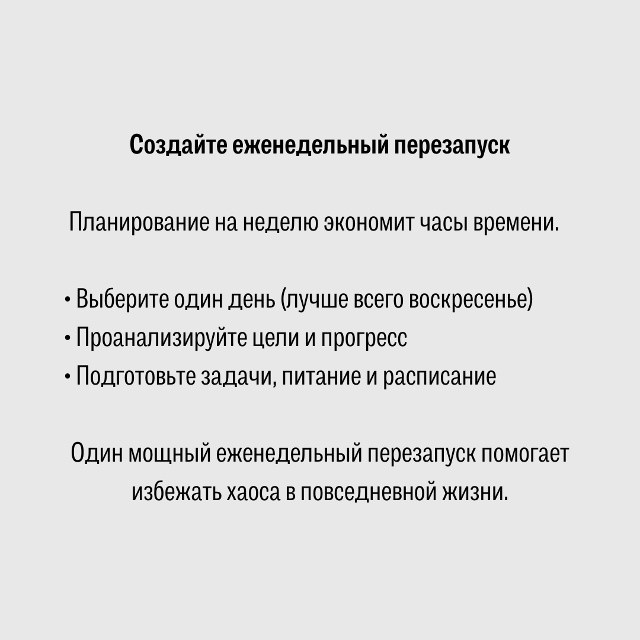 Создайте еженедельный перезапуск

Планирование на неделю экономит часы времени.

• Выберите один день (лучше всего воскресенье)
• Проанализируйте цели и прогресс
• Подготовьте задачи, питание и расписание

Один мощный еженедельный перезапуск помогает избежать хаоса в повседневной жизни.